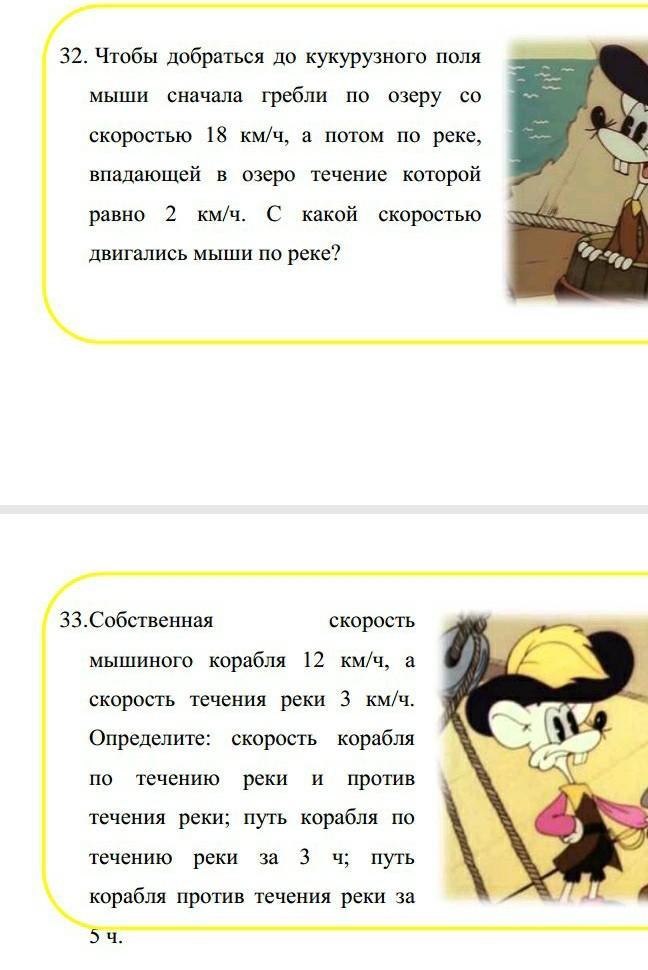 32. Чтобы добраться до кукурузного поля мыши сначала гребли по озеру со скоростью 18 км/ч, а потом по реке, впадающей в озеро течение которой равно 2 км/ч. С какой скоростью двигались мыши по реке?

33.Собственная скорость мышиного корабля 12 км/ч, а скорость течения реки 3 км/ч. Определите: скорость корабля по течению реки и против течения реки; путь корабля по течению реки за 3 ч; путь корабля против течения реки за 5 ч.